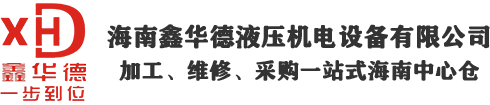 XHD
鑫华德
一步到位

海南鑫华德液压机电设备有限公司
加工、维修、采购一站式海南中心仓